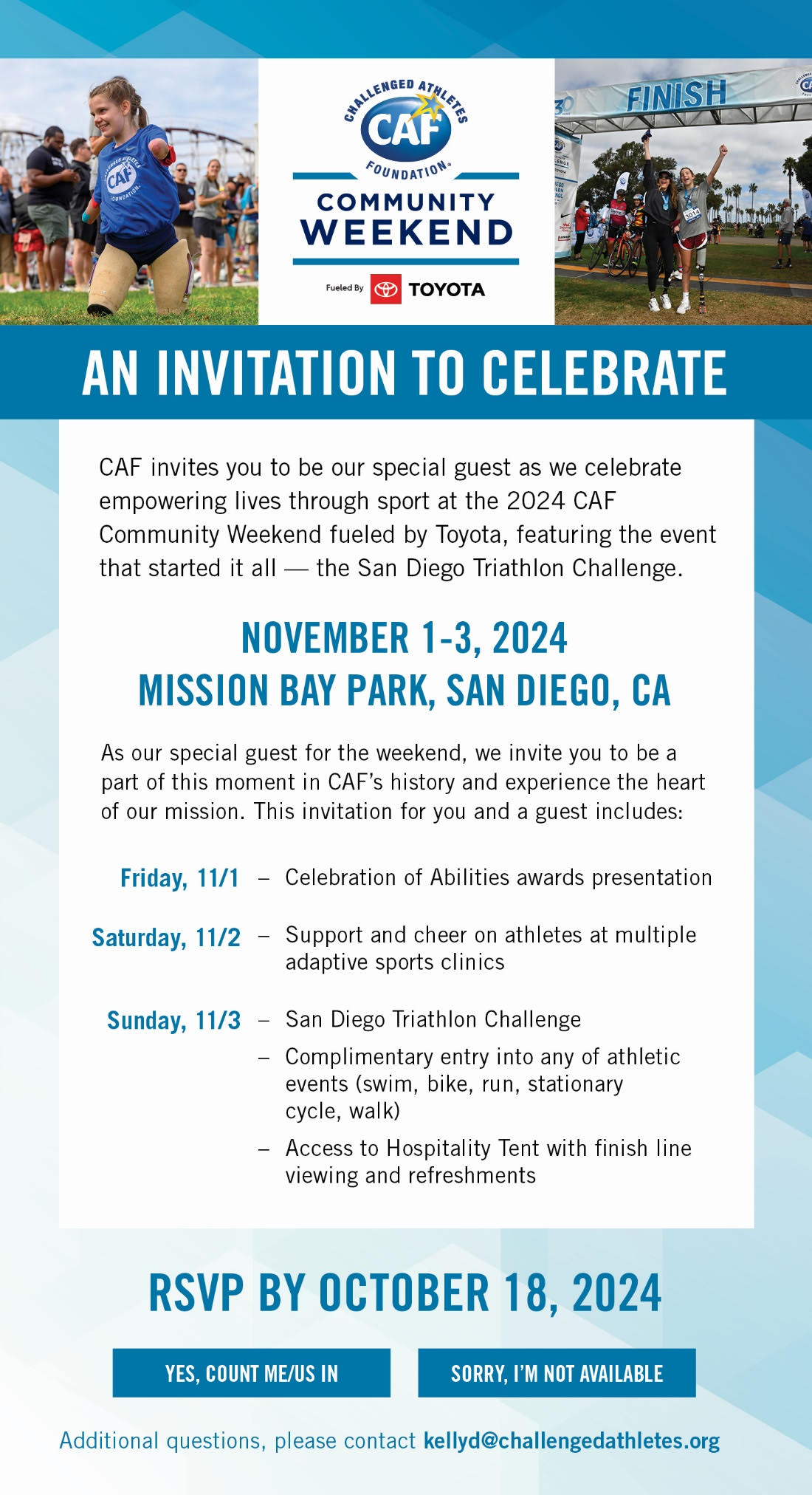 CHALLENGED ATHLETES CAF FOUNDATION

COMMUNITY WEEKEND

Fueled By TOYOTA

FINISH

AN INVITATION TO CELEBRATE

CAF invites you to be our special guest as we celebrate empowering lives through sport at the 2024 CAF Community Weekend fueled by Toyota, featuring the event that started it all — the San Diego Triathlon Challenge.

NOVEMBER 1-3, 2024
MISSION BAY PARK, SAN DIEGO, CA

As our special guest for the weekend, we invite you to be a part of this moment in CAF's history and experience the heart of our mission. This invitation for you and a guest includes:

Friday, 11/1 – Celebration of Abilities awards presentation

Saturday, 11/2 – Support and cheer on athletes at multiple adaptive sports clinics

Sunday, 11/3 – San Diego Triathlon Challenge
– Complimentary entry into any of athletic events (swim, bike, run, stationary cycle, walk)
– Access to Hospitality Tent with finish line viewing and refreshments

RSVP BY OCTOBER 18, 2024

YES, COUNT ME/US IN

SORRY, I'M NOT AVAILABLE

Additional questions, please contact kellyd@challengedathletes.org